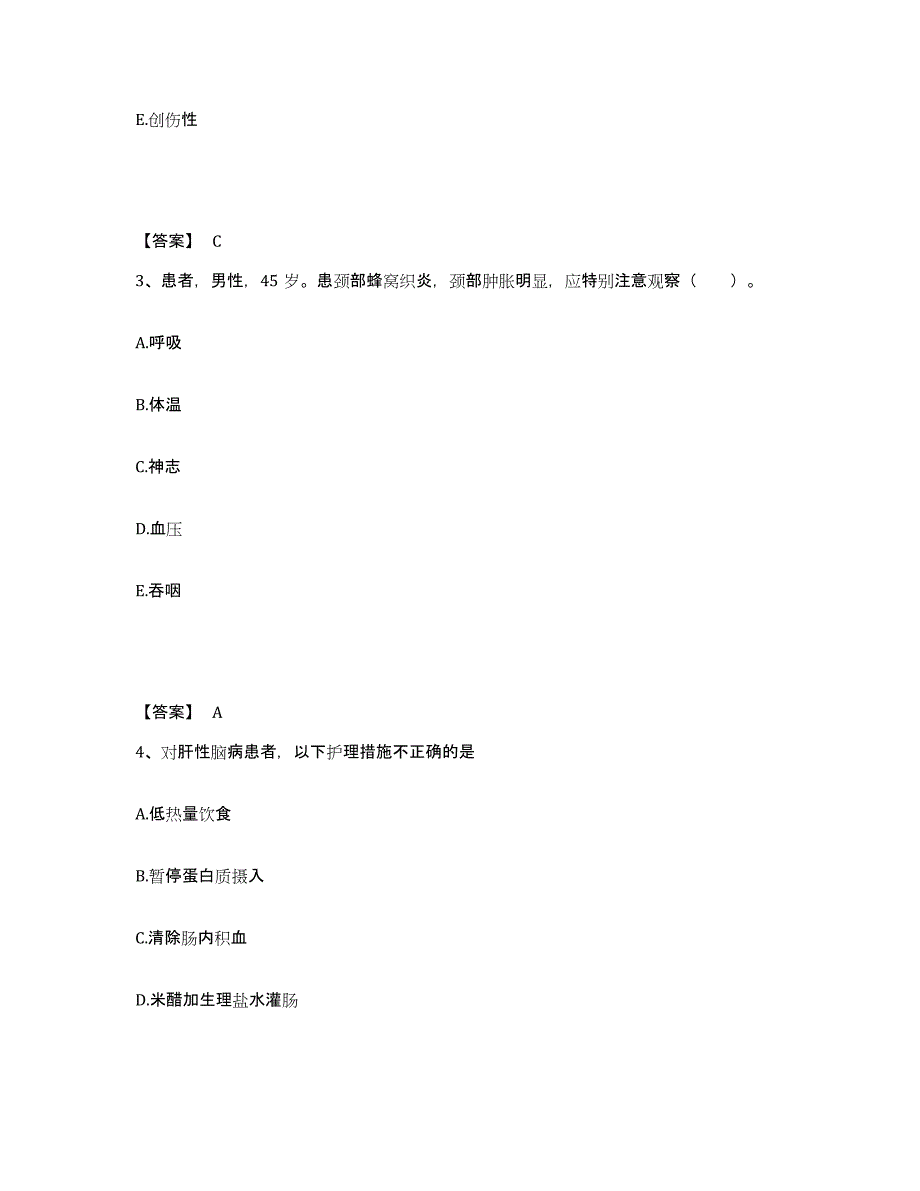 E.创伤性

【答案】 C

3、患者，男性，45 岁。患颈部蜂窝织炎，颈部肿胀明显，应特别注意观察（ ）。

A.呼吸

B.体温

C.神志

D.血压

E.吞咽

【答案】 A

4、对肝性脑病患者，以下护理措施不正确的是

A.低热量饮食

B.暂停蛋白质摄入

C.清除肠内积血

D.米醋加生理盐水灌肠